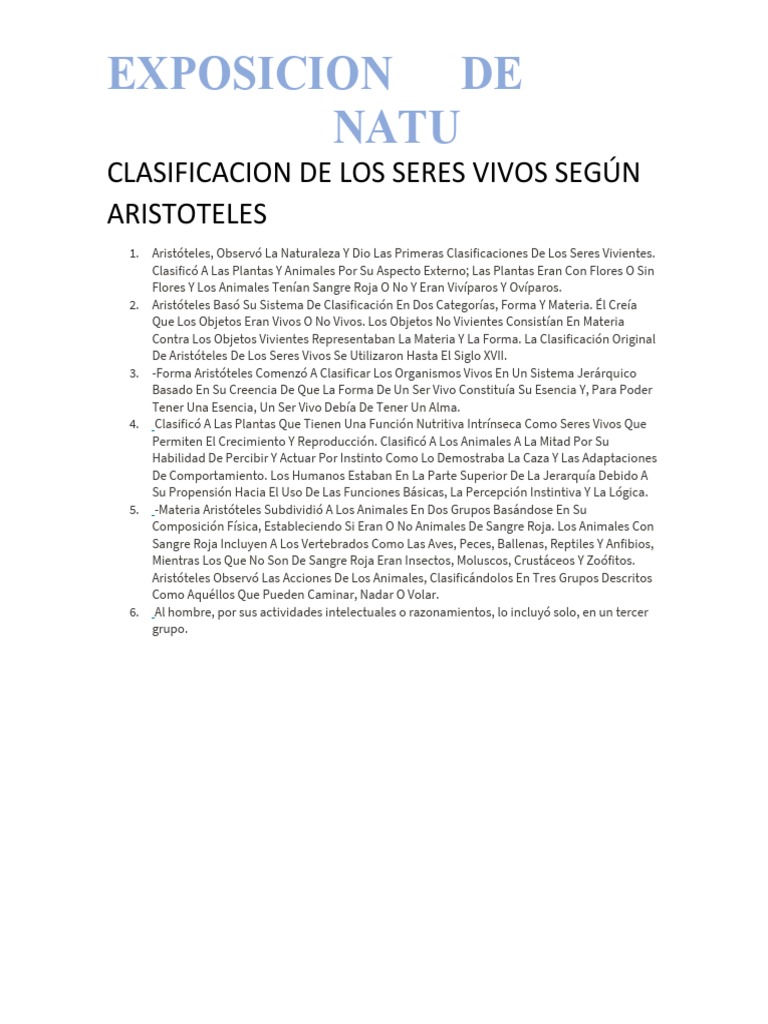 EXPOSICION DE NATU

CLASIFICACION DE LOS SERES VIVOS SEGÚN ARISTOTELES

1. Aristóteles, Observó La Naturaleza Y Dio Las Primeras Clasificaciones De Los Seres Vivientes. Clasificó A Las Plantas Y Animales Por Su Aspecto Externo; Las Plantas Eran Con Flores O Sin Flores Y Los Animales Tenían Sangre Roja O No Y Eran Vivíparos Y Ovíparos.
2. Aristóteles Basó Su Sistema De Clasificación En Dos Categorías, Forma Y Materia. Él Creía Que Los Objetos Eran Vivos O No Vivos. Los Objetos No Vivientes Consistían En Materia Contra Los Objetos Vivientes Representaban La Materia Y La Forma. La Clasificación Original De Aristóteles De Los Seres Vivos Se Utilizaron Hasta El Siglo XVII.
3. -Forma Aristóteles Comenzó A Clasificar Los Organismos Vivos En Un Sistema Jerárquico Basado En Su Creencia De Que La Forma De Un Ser Vivo Constituía Su Esencia Y, Para Poder Tener Una Esencia, Un Ser Vivo Debía De Tener Un Alma.
4. Clasificó A Las Plantas Que Tienen Una Función Nutritiva Intrínseca Como Seres Vivos Que Permiten El Crecimiento Y Reproducción. Clasificó A Los Animales A La Mitad Por Su Habilidad De Percibir Y Actuar Por Instinto Como Lo Demostraba La Caza Y Las Adaptaciones De Comportamiento. Los Humanos Estaban En La Parte Superior De La Jerarquía Debido A Su Propensión Hacia El Uso De Las Funciones Básicas, La Percepción Instintiva Y La Lógica.
5. -Materia Aristóteles Subdividió A Los Animales En Dos Grupos Basándose En Su Composición Física, Estableciendo Si Eran O No Animales De Sangre Roja. Los Animales Con Sangre Roja Incluyen A Los Vertebrados Como Las Aves, Peces, Ballenas, Reptiles Y Anfibios, Mientras Los Que No Son De Sangre Roja Eran Insectos, Moluscos, Crustáceos Y Zoófitos. Aristóteles Observó Las Acciones De Los Animales, Clasificándolos En Tres Grupos Descritos Como Aquéllos Que Pueden Caminar, Nadar O Volar.
6. Al hombre, por sus actividades intelectuales o razonamientos, lo incluyó solo, en un tercer grupo.